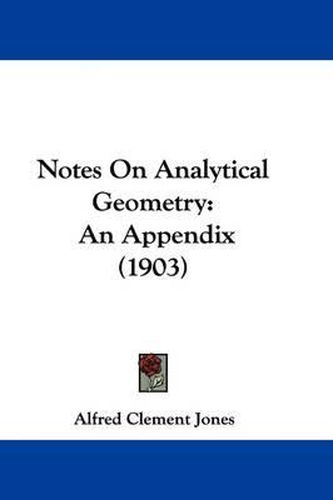 Notes On Analytical Geometry: An Appendix (1903)

Alfred Clement Jones